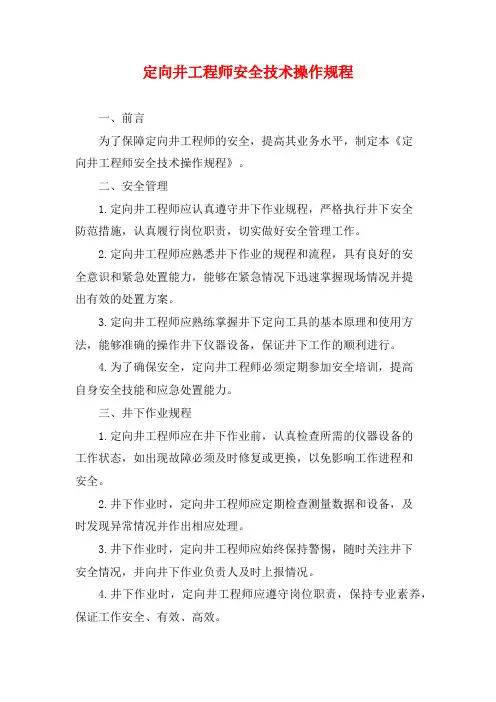 定向井工程师安全技术操作规程

一、前言

为了保障定向井工程师的安全，提高其业务水平，制定本《定向井工程师安全技术操作规程》。

二、安全管理

1.定向井工程师应认真遵守井下作业规程，严格执行井下安全防范措施，认真履行岗位职责，切实做好安全管理工作。

2.定向井工程师应熟悉井下作业的规程和流程，具有良好的安全意识和紧急处置能力，能够在紧急情况下迅速掌握现场情况并提出有效的处置方案。

3.定向井工程师应熟练掌握井下定向工具的基本原理和使用方法，能够准确的操作井下仪器设备，保证井下工作的顺利进行。

4.为了确保安全，定向井工程师必须定期参加安全培训，提高自身安全技能和应急处置能力。

三、井下作业规程

1.定向井工程师应在井下作业前，认真检查所需的仪器设备的工作状态，如出现故障必须及时修复或更换，以免影响工作进程和安全。

2.井下作业时，定向井工程师应定期检查测量数据和设备，及时发现异常情况并作出相应处理。

3.井下作业时，定向井工程师应始终保持警惕，随时关注井下安全情况，并向井下作业负责人及时上报情况。

4.井下作业时，定向井工程师应遵守岗位职责，保持专业素养，保证工作安全、有效、高效。